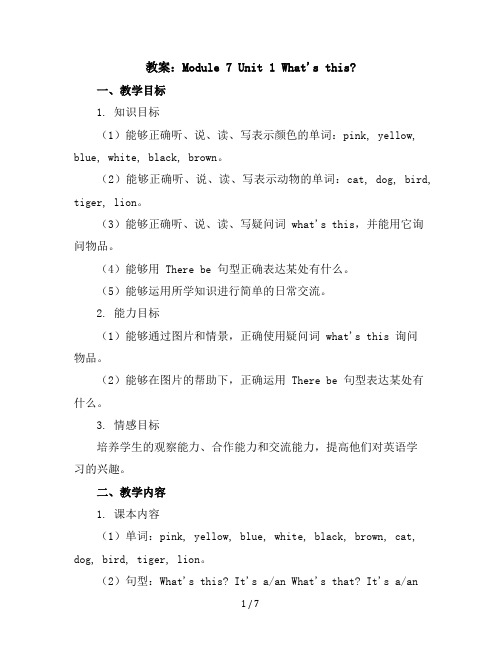 教案：Module 7 Unit 1 What's this?

一、教学目标

1. 知识目标

（1）能够正确听、说、读、写表示颜色的单词：pink, yellow, blue, white, black, brown。

（2）能够正确听、说、读、写表示动物的单词：cat, dog, bird, tiger, lion。

（3）能够正确听、说、读、写疑问词 what's this，并能用它询问物品。

（4）能够用 There be 句型正确表达某处有什么。

（5）能够运用所学知识进行简单的日常交流。

2. 能力目标

（1）能够通过图片和情景，正确使用疑问词 what's this 询问物品。

（2）能够在图片的帮助下，正确运用 There be 句型表达某处有什么。

3. 情感目标

培养学生的观察能力、合作能力和交流能力，提高他们对英语学习的兴趣。

二、教学内容

1. 课本内容

（1）单词：pink, yellow, blue, white, black, brown, cat, dog, bird, tiger, lion。

（2）句型：What's this? It's a/an What's that? It's a/an

1 / 7